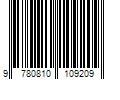 9 780810 109209